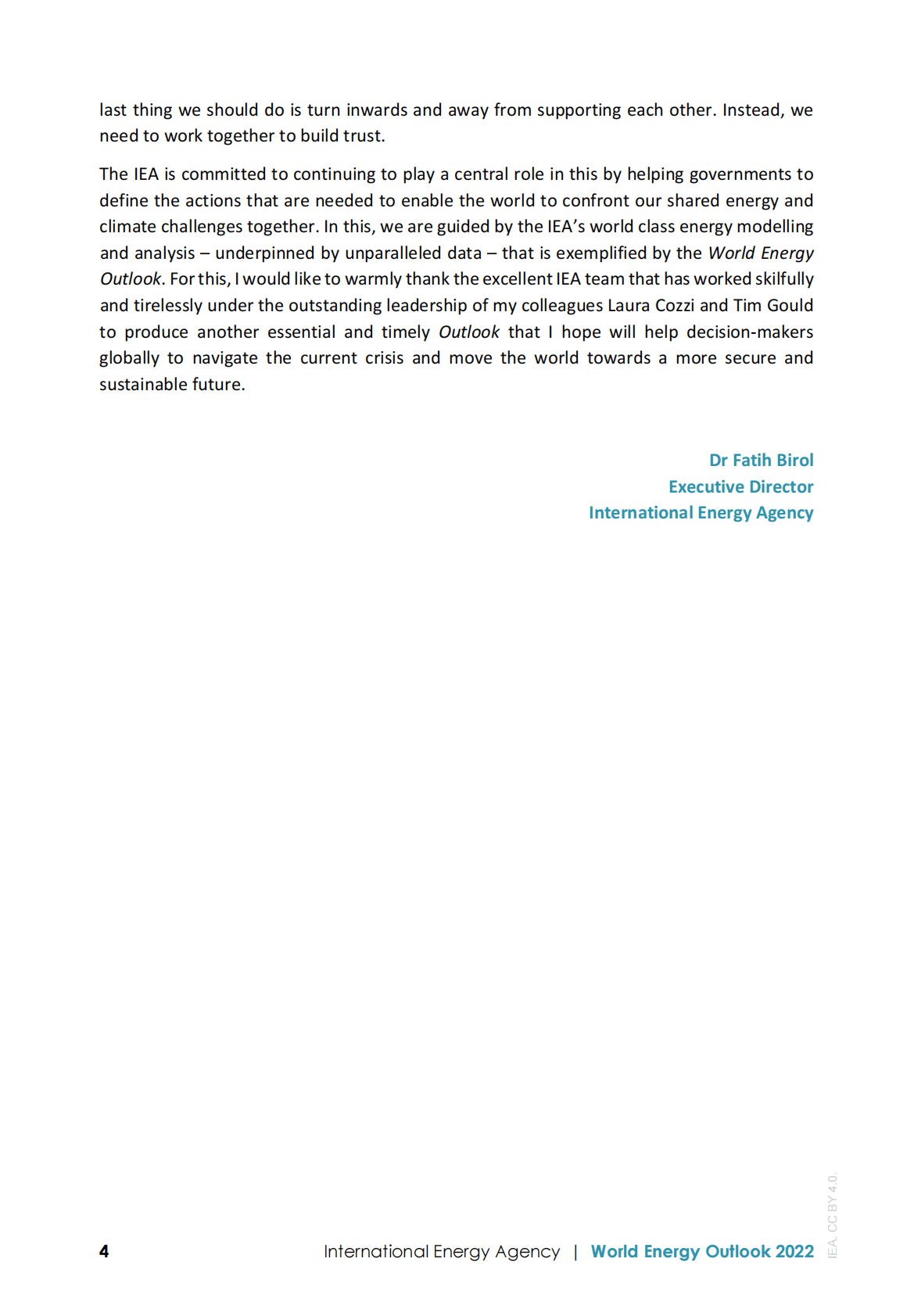 last thing we should do is turn inwards and away from supporting each other. Instead, we need to work together to build trust.

The IEA is committed to continuing to play a central role in this by helping governments to define the actions that are needed to enable the world to confront our shared energy and climate challenges together. In this, we are guided by the IEA's world class energy modelling and analysis – underpinned by unparalleled data – that is exemplified by the World Energy Outlook. For this, I would like to warmly thank the excellent IEA team that has worked skilfully and tirelessly under the outstanding leadership of my colleagues Laura Cozzi and Tim Gould to produce another essential and timely Outlook that I hope will help decision-makers globally to navigate the current crisis and move the world towards a more secure and sustainable future.

Dr Fatih Birol
Executive Director
International Energy Agency

4 International Energy Agency | World Energy Outlook 2022

IEA. CC BY 4.0.